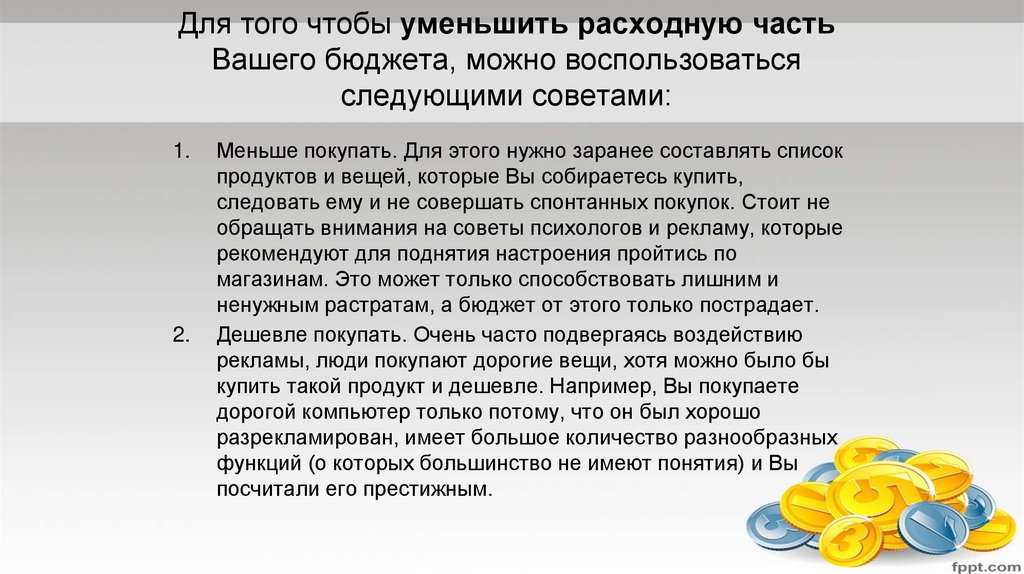 Для того чтобы уменьшить расходную часть Вашего бюджета, можно воспользоваться следующими советами:

1. Меньше покупать. Для этого нужно заранее составлять список продуктов и вещей, которые Вы собираетесь купить, следовать ему и не совершать спонтанных покупок. Стоит не обращать внимания на советы психологов и рекламу, которые рекомендуют для поднятия настроения пройтись по магазинам. Это может только способствовать лишним и ненужным растратам, а бюджет от этого только пострадает.

2. Дешевле покупать. Очень часто подвергаясь воздействию рекламы, люди покупают дорогие вещи, хотя можно было бы купить такой продукт и дешевле. Например, Вы покупаете дорогой компьютер только потому, что он был хорошо разрекламирован, имеет большое количество разнообразных функций (о которых большинство не имеют понятия) и Вы посчитали его престижным.

fppt.com